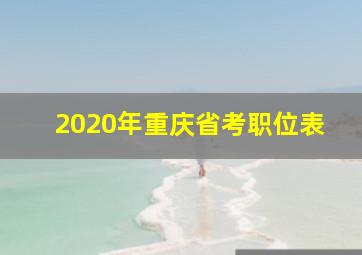 2020年重庆省考职位表